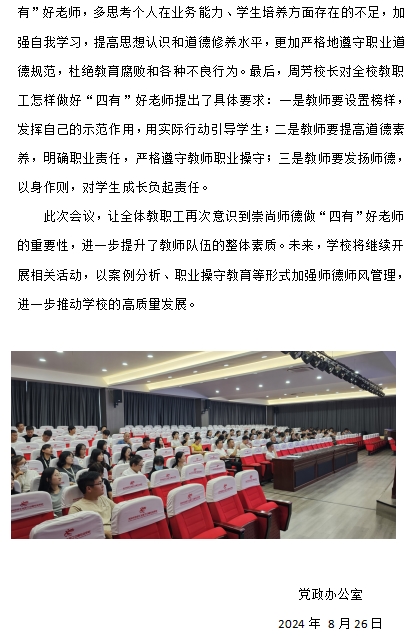 有”好老师，多思考个人在业务能力、学生培养方面存在的不足，加强自我学习，提高思想认识和道德修养水平，更加严格地遵守职业道德规范，杜绝教育腐败和各种不良行为。最后，周芳校长对全校教职工怎样做好“四有”好老师提出了具体要求：一是教师要设置榜样，发挥自己的示范作用，用实际行动引导学生；二是教师要提高道德素养，明确职业责任，严格遵守教师职业操守；三是教师要发扬师德，以身作则，对学生成长负起责任。

此次会议，让全体教职工再次意识到崇尚师德做“四有”好老师的重要性，进一步提升了教师队伍的整体素质。未来，学校将继续开展相关活动，以案例分析、职业操守教育等形式加强师德师风管理，进一步推动学校的高质量发展。

党政办公室

2024 年 8 月 26 日